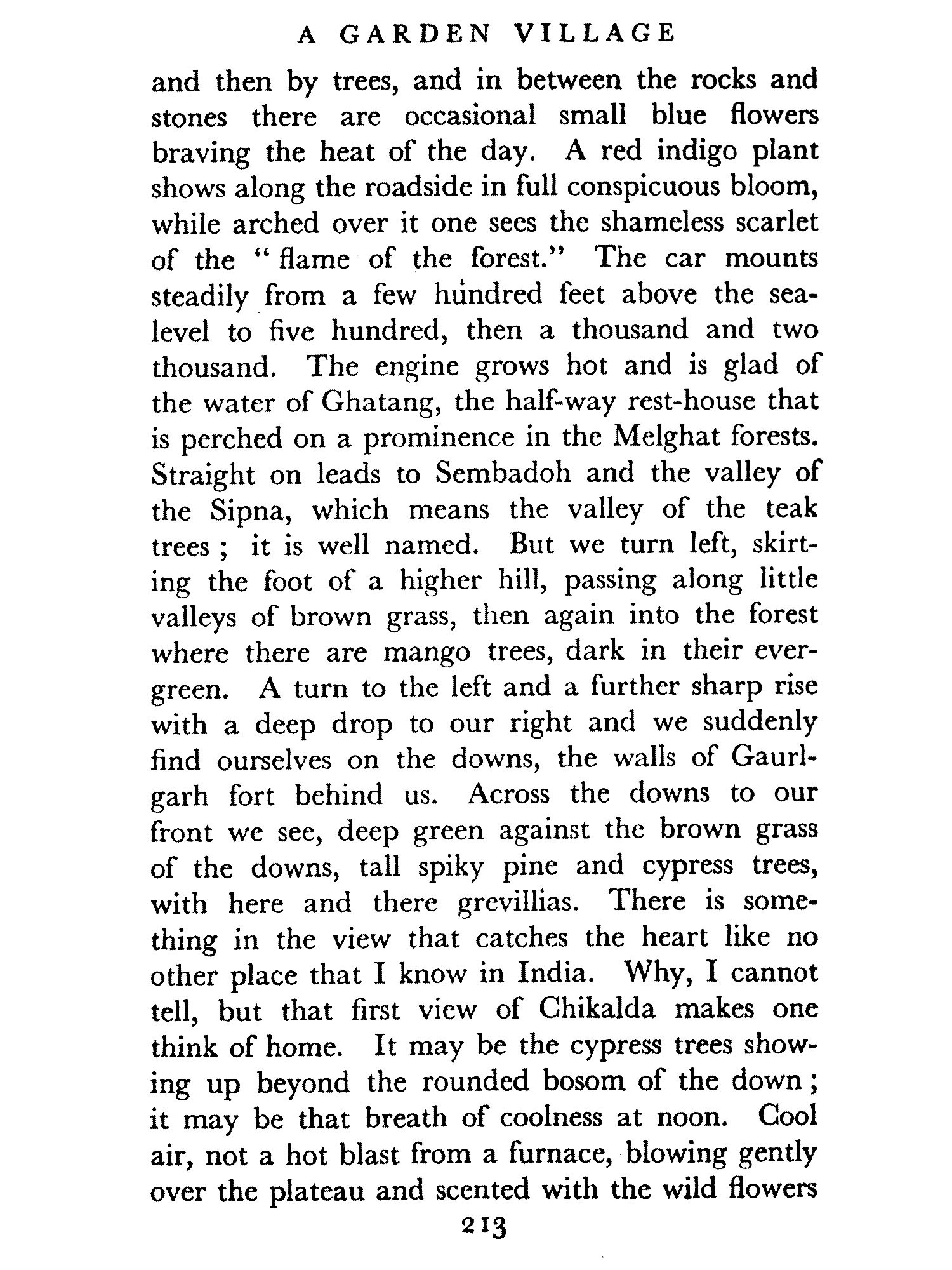 A GARDEN VILLAGE

and then by trees, and in between the rocks and stones there are occasional small blue flowers braving the heat of the day. A red indigo plant shows along the roadside in full conspicuous bloom, while arched over it one sees the shameless scarlet of the "flame of the forest." The car mounts steadily from a few hundred feet above the sea-level to five hundred, then a thousand and two thousand. The engine grows hot and is glad of the water of Ghatang, the half-way rest-house that is perched on a prominence in the Melghat forests. Straight on leads to Sembadoh and the valley of the Sipna, which means the valley of the teak trees; it is well named. But we turn left, skirting the foot of a higher hill, passing along little valleys of brown grass, then again into the forest where there are mango trees, dark in their evergreen. A turn to the left and a further sharp rise with a deep drop to our right and we suddenly find ourselves on the downs, the walls of Gaurlgarh fort behind us. Across the downs to our front we see, deep green against the brown grass of the downs, tall spiky pine and cypress trees, with here and there grevillias. There is something in the view that catches the heart like no other place that I know in India. Why, I cannot tell, but that first view of Chikalda makes one think of home. It may be the cypress trees showing up beyond the rounded bosom of the down; it may be that breath of coolness at noon. Cool air, not a hot blast from a furnace, blowing gently over the plateau and scented with the wild flowers

213